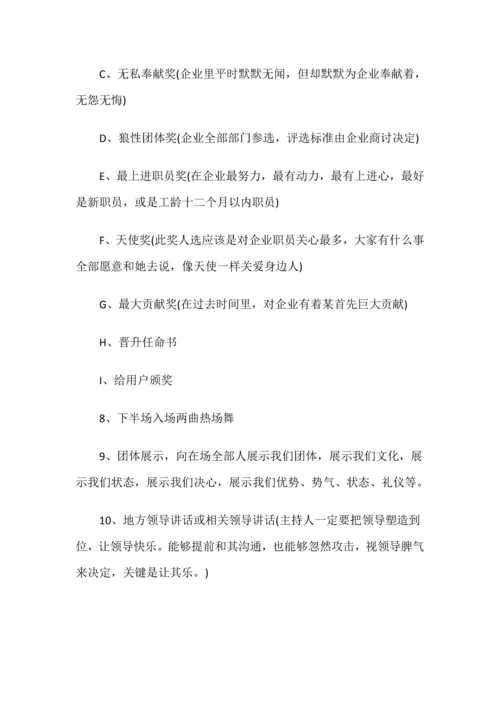 C、无私奉献奖(企业里平时默默无闻，但却默默为企业奉献着，无怨无悔)

D、狼性团体奖(企业全部部门参选，评选标准由企业商讨决定)

E、最上进职员奖(在企业最努力，最有动力，最有上进心，最好是新职员，或是工龄十二个月以内职员)

F、天使奖(此奖人选应该是对企业职员关心最多，大家有什么事全部愿意和她去说，像天使一样关爱身边人)

G、最大贡献奖(在过去时间里，对企业有着某首先巨大贡献)

H、晋升任命书

I、给用户颁奖

8、下半场入场两曲热场舞

9、团体展示，向在场全部人展示我们团体，展示我们文化，展示我们状态，展示我们决心，展示我们优势、势气、状态、礼仪等。

10、地方领导讲话或相关领导讲话(主持人一定要把领导塑造到位，让领导快乐。能够提前和其沟通，也能够忽然攻击，视领导脾气来决定，关键是让其乐。)